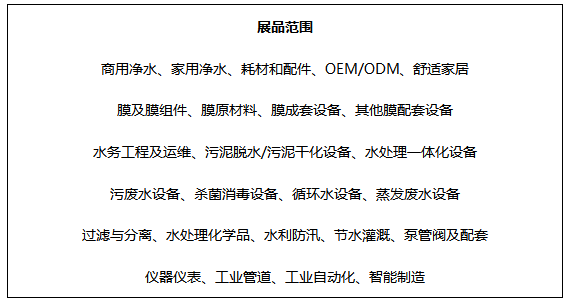 展品范围

商用净水、家用净水、耗材和配件、OEM/ODM、舒适家居

膜及膜组件、膜原材料、膜成套设备、其他膜配套设备

水务工程及运维、污泥脱水/污泥干化设备、水处理一体化设备

污废水设备、杀菌消毒设备、循环水设备、蒸发废水设备

过滤与分离、水处理化学品、水利防汛、节水灌溉、泵管阀及配套

仪器仪表、工业管道、工业自动化、智能制造